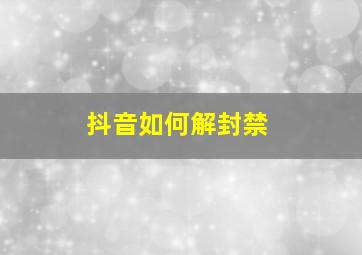 抖音如何解封禁